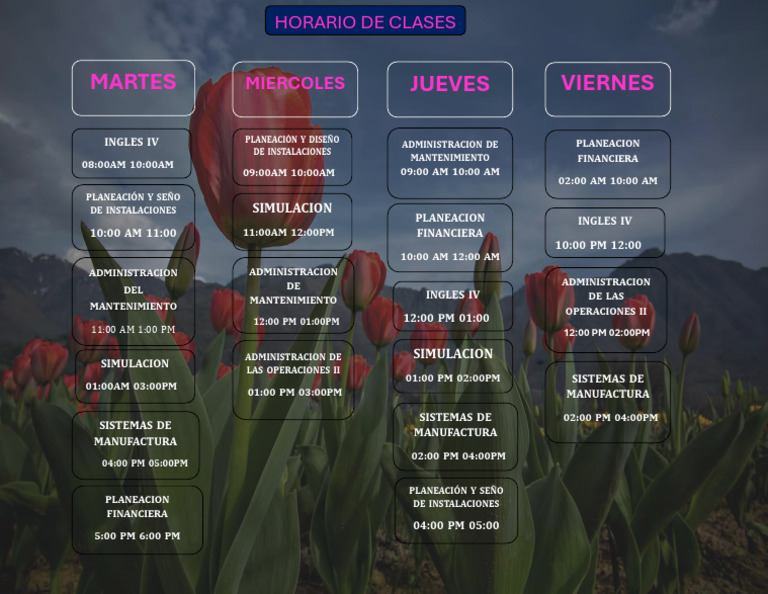 HORARIO DE CLASES

MARTES

INGLES IV
08:00AM 10:00AM

PLANEACIÓN Y SEÑO DE INSTALACIONES
10:00 AM 11:00

ADMINISTRACION DEL MANTENIMIENTO
11:00 AM 1:00 PM

SIMULACION
01:00AM 03:00PM

SISTEMAS DE MANUFACTURA
04:00 PM 05:00PM

PLANEACION FINANCIERA
5:00 PM 6:00 PM

MIERCOLES

PLANEACIÓN Y DISEÑO DE INSTALACIONES
09:00AM 10:00AM

SIMULACION
11:00AM 12:00PM

ADMINISTRACION DE MANTENIMIENTO
12:00 PM 01:00PM

ADMINISTRACION DE LAS OPERACIONES II
01:00 PM 03:00PM

JUEVES

ADMINISTRACION DE MANTENIMIENTO
09:00 AM 10:00 AM

PLANEACION FINANCIERA
10:00 AM 12:00 AM

INGLES IV
12:00 PM 01:00

SIMULACION
01:00 PM 02:00PM

SISTEMAS DE MANUFACTURA
02:00 PM 04:00PM

PLANEACIÓN Y SEÑO DE INSTALACIONES
04:00 PM 05:00

VIERNES

PLANEACION FINANCIERA
02:00 AM 10:00 AM

INGLES IV
10:00 PM 12:00

ADMINISTRACION DE LAS OPERACIONES II
12:00 PM 02:00PM

SISTEMAS DE MANUFACTURA
02:00 PM 04:00PM